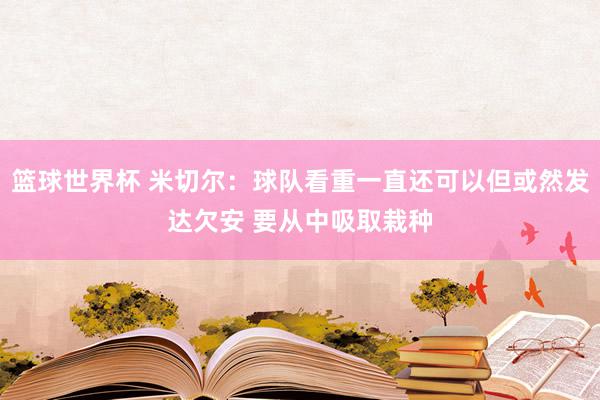 篮球世界杯 米切尔：球队看重一直还可以但或然发达欠安 要从中吸取栽种